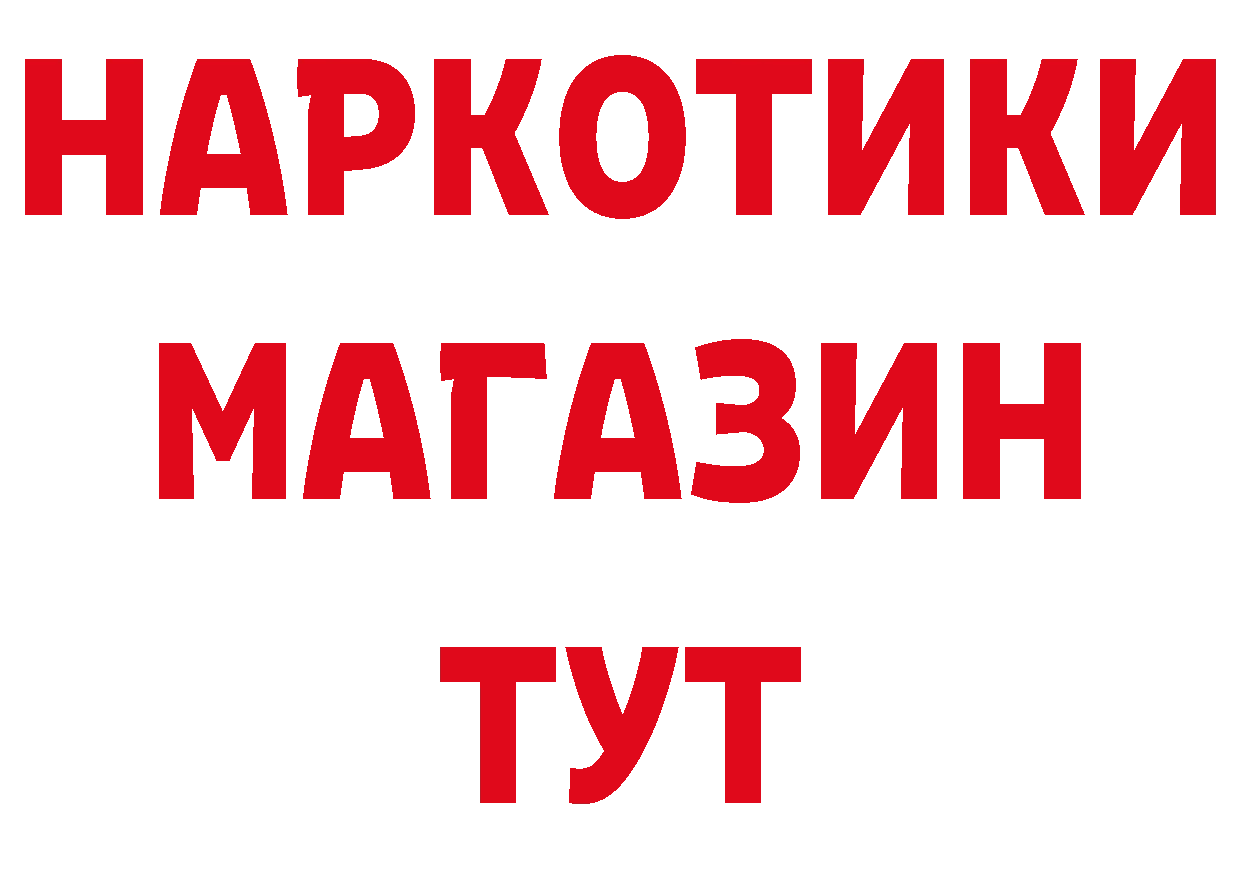 НАРКОТИКИ
МАГАЗИН
ТУТ